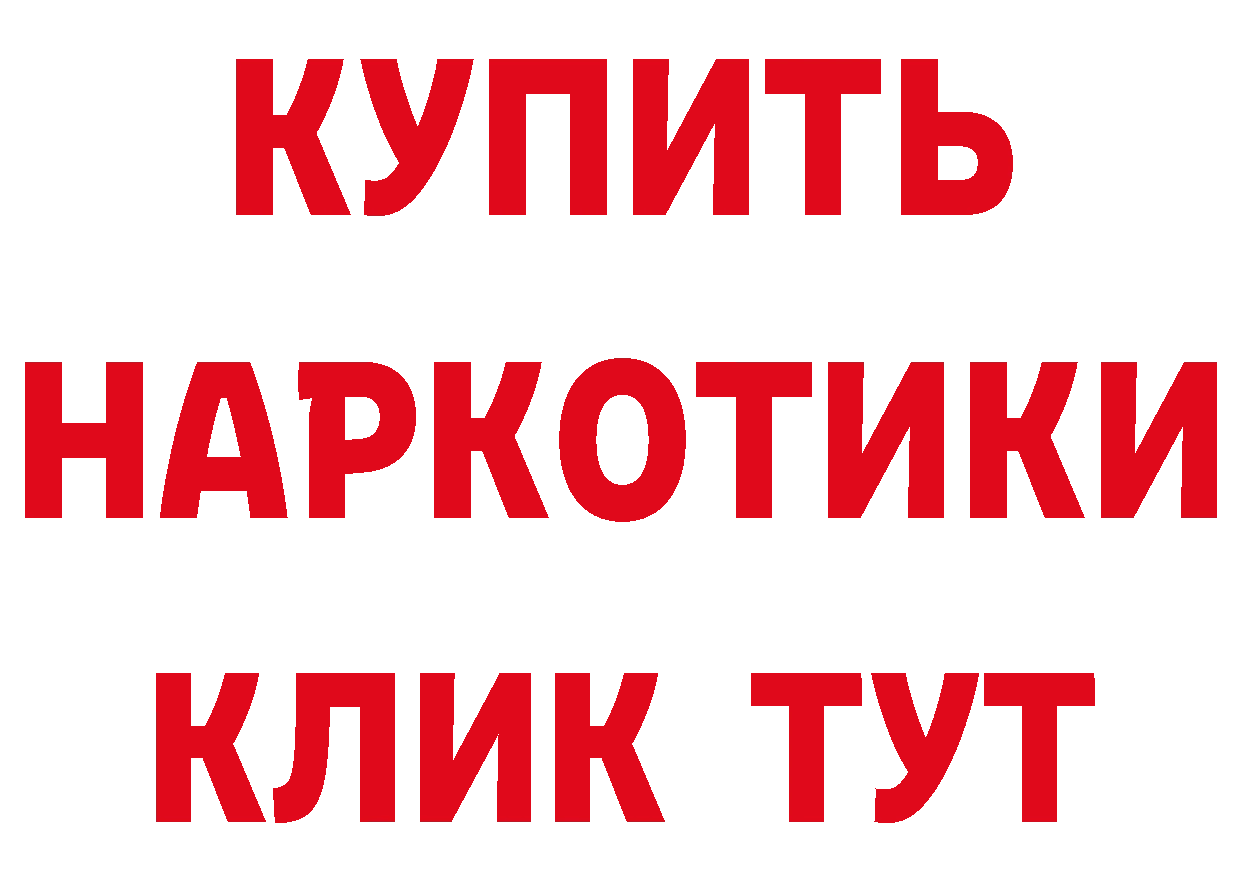 КУПИТЬ НАРКОТИКИ КЛИК ТУТ